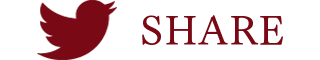 SHARE